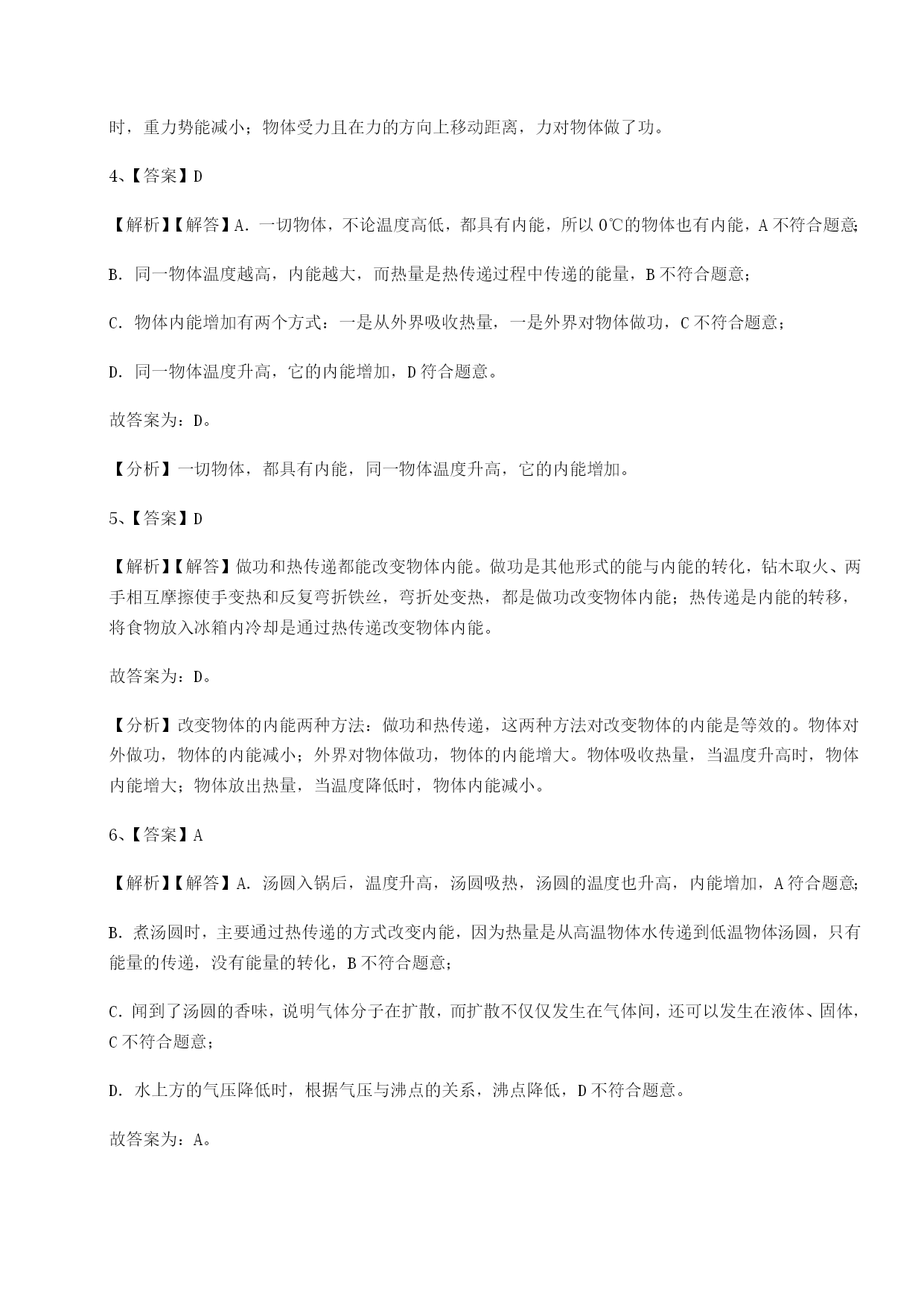 时，重力势能减小；物体受力且在力的方向上移动距离，力对物体做了功。

4、【答案】D

【解析】【解答】A. 一切物体，不论温度高低，都具有内能，所以 0℃的物体也有内能，A 不符合题意;

B. 同一物体温度越高，内能越大，而热量是热传递过程中传递的能量，B 不符合题意；

C. 物体内能增加有两个方式：一是从外界吸收热量，一是外界对物体做功，C 不符合题意；

D. 同一物体温度升高，它的内能增加，D 符合题意。

故答案为：D。

【分析】一切物体，都具有内能，同一物体温度升高，它的内能增加。

5、【答案】D

【解析】【解答】做功和热传递都能改变物体内能。做功是其他形式的能与内能的转化，钻木取火、两手相互摩擦使手变热和反复弯折铁丝，弯折处变热，都是做功改变物体内能；热传递是内能的转移，将食物放入冰箱内冷却是通过热传递改变物体内能。

故答案为：D。

【分析】改变物体的内能两种方法：做功和热传递，这两种方法对改变物体的内能是等效的。物体对外做功，物体的内能减小；外界对物体做功，物体的内能增大。物体吸收热量，当温度升高时，物体内能增大；物体放出热量，当温度降低时，物体内能减小。

6、【答案】A

【解析】【解答】A. 汤圆入锅后，温度升高，汤圆吸热，汤圆的温度也升高，内能增加，A 符合题意;

B. 煮汤圆时，主要通过热传递的方式改变内能，因为热量是从高温物体水传递到低温物体汤圆，只有能量的传递，没有能量的转化，B 不符合题意;

C. 闻到了汤圆的香味，说明气体分子在扩散，而扩散不仅仅发生在气体间，还可以发生在液体、固体，C 不符合题意；

D. 水上方的气压降低时，根据气压与沸点的关系，沸点降低，D 不符合题意。

故答案为：A。